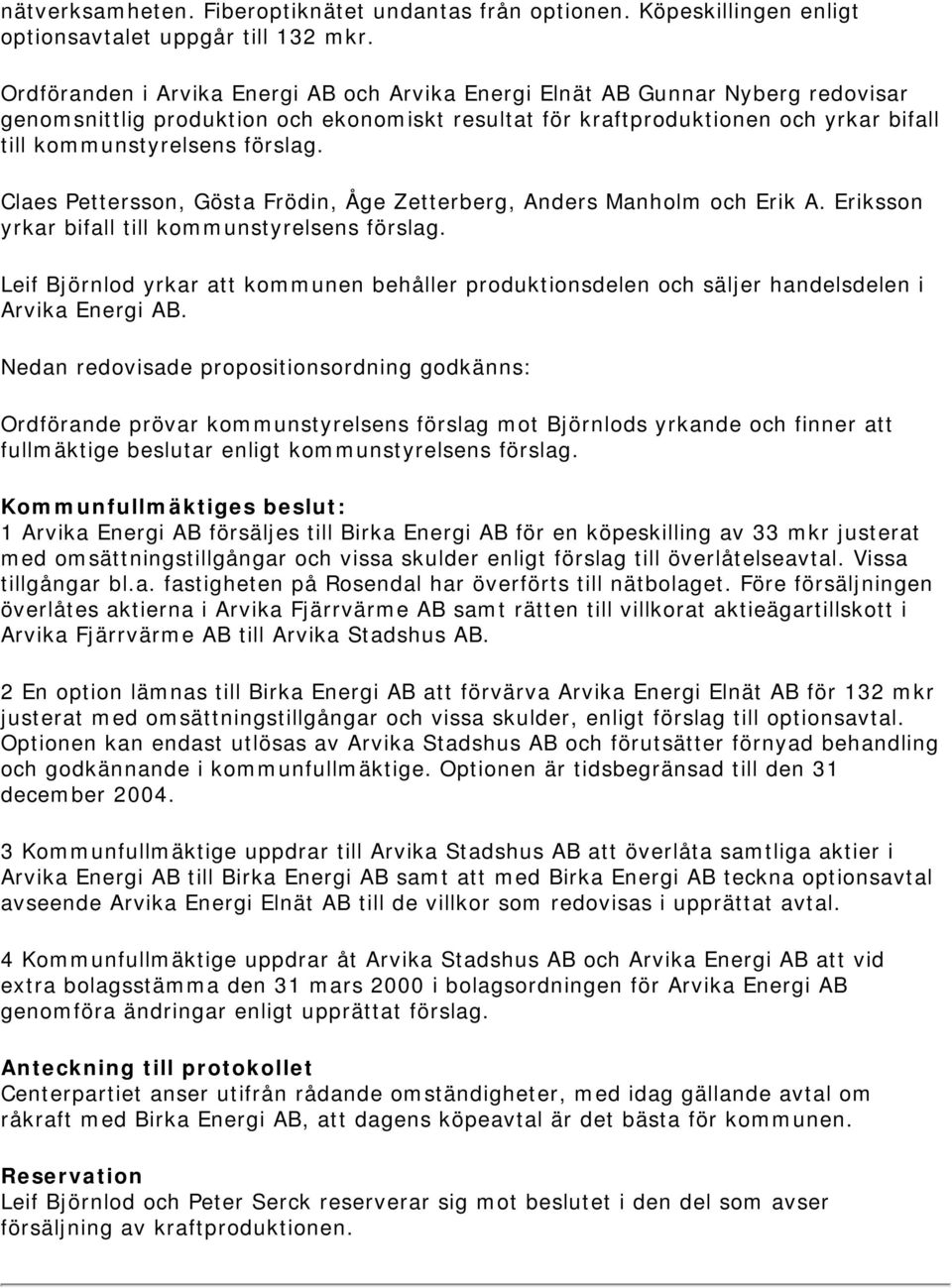 nätverksamheten. Fiberoptiknätet undantas från optionen. Köpeskillingen enligt optionsavtalet uppgår till 132 mkr.

Ordföranden i Arvika Energi AB och Arvika Energi Elnät AB Gunnar Nyberg redovisar genomsnittlig produktion och ekonomiskt resultat för kraftproduktionen och yrkar bifall till kommunstyrelsens förslag.

Claes Pettersson, Gösta Frödin, Åge Zetterberg, Anders Manholm och Erik A. Eriksson yrkar bifall till kommunstyrelsens förslag.

Leif Björnlod yrkar att kommunen behåller produktionsdelen och säljer handelsdelen i Arvika Energi AB.

Nedan redovisade propositionsordning godkänns:

Ordförande prövar kommunstyrelsens förslag mot Björnlods yrkande och finner att fullmäktige beslutar enligt kommunstyrelsens förslag.

Kommunfullmäktiges beslut:
1 Arvika Energi AB försäljes till Birka Energi AB för en köpeskilling av 33 mkr justerat med omsättningstillgångar och vissa skulder enligt förslag till överlåtelseavtal. Vissa tillgångar bl.a. fastigheten på Rosendal har överförts till nätbolaget. Före försäljningen överlåtes aktierna i Arvika Fjärrvärme AB samt rätten till villkorat aktieägartillskott i Arvika Fjärrvärme AB till Arvika Stadshus AB.

2 En option lämnas till Birka Energi AB att förvärva Arvika Energi Elnät AB för 132 mkr justerat med omsättningstillgångar och vissa skulder, enligt förslag till optionsavtal. Optionen kan endast utlösas av Arvika Stadshus AB och förutsätter förnyad behandling och godkännande i kommunfullmäktige. Optionen är tidsbegränsad till den 31 december 2004.

3 Kommunfullmäktige uppdrar till Arvika Stadshus AB att överlåta samtliga aktier i Arvika Energi AB till Birka Energi AB samt att med Birka Energi AB teckna optionsavtal avseende Arvika Energi Elnät AB till de villkor som redovisas i upprättat avtal.

4 Kommunfullmäktige uppdrar åt Arvika Stadshus AB och Arvika Energi AB att vid extra bolagsstämma den 31 mars 2000 i bolagsordningen för Arvika Energi AB genomföra ändringar enligt upprättat förslag.

Anteckning till protokollet
Centerpartiet anser utifrån rådande omständigheter, med idag gällande avtal om råkraft med Birka Energi AB, att dagens köpeavtal är det bästa för kommunen.

Reservation
Leif Björnlod och Peter Serck reserverar sig mot beslutet i den del som avser försäljning av kraftproduktionen.